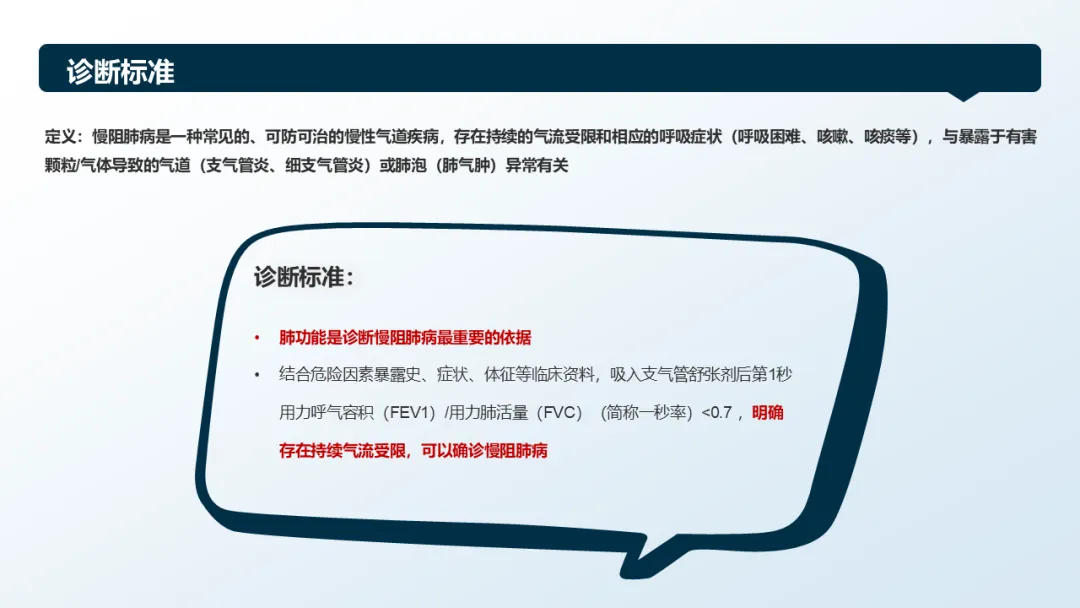 诊断标准

定义：慢阻肺病是一种常见的、可防可治的慢性气道疾病，存在持续的气流受限和相应的呼吸症状（呼吸困难、咳嗽、咳痰等），与暴露于有害颗粒/气体导致的气道（支气管炎、细支气管炎）或肺泡（肺气肿）异常有关

诊断标准：

• 肺功能是诊断慢阻肺病最重要的依据
• 结合危险因素暴露史、症状、体征等临床资料，吸入支气管舒张剂后第1秒用力呼气容积（FEV1）/用力肺活量（FVC）（简称一秒率）<0.7，明确存在持续气流受限，可以确诊慢阻肺病